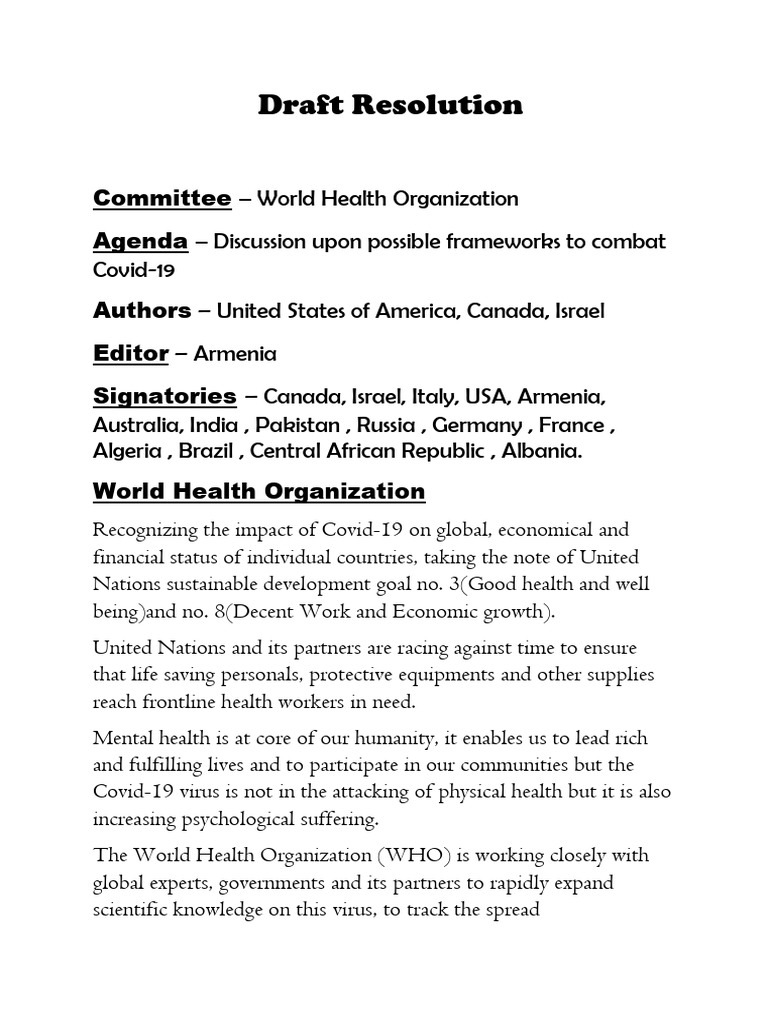 Draft Resolution

Committee – World Health Organization

Agenda – Discussion upon possible frameworks to combat Covid-19

Authors – United States of America, Canada, Israel

Editor – Armenia

Signatories – Canada, Israel, Italy, USA, Armenia, Australia, India , Pakistan , Russia , Germany , France , Algeria , Brazil , Central African Republic , Albania.

World Health Organization

Recognizing the impact of Covid-19 on global, economical and financial status of individual countries, taking the note of United Nations sustainable development goal no. 3(Good health and well being)and no. 8(Decent Work and Economic growth).

United Nations and its partners are racing against time to ensure that life saving personals, protective equipments and other supplies reach frontline health workers in need.

Mental health is at core of our humanity, it enables us to lead rich and fulfilling lives and to participate in our communities but the Covid-19 virus is not in the attacking of physical health but it is also increasing psychological suffering.

The World Health Organization (WHO) is working closely with global experts, governments and its partners to rapidly expand scientific knowledge on this virus, to track the spread